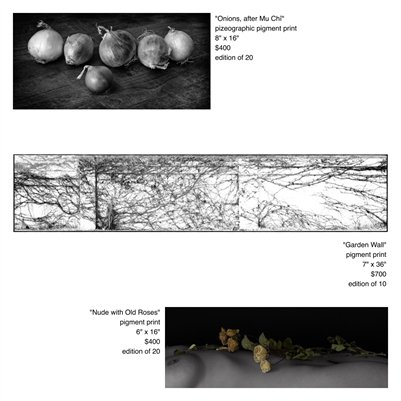 "Onions, after Mu Chi"
pizeographic pigment print
8" x 16"
$400
edition of 20

"Garden Wall"
pigment print
7" x 36"
$700
edition of 10

"Nude with Old Roses"
pigment print
6" x 16"
$400
edition of 20